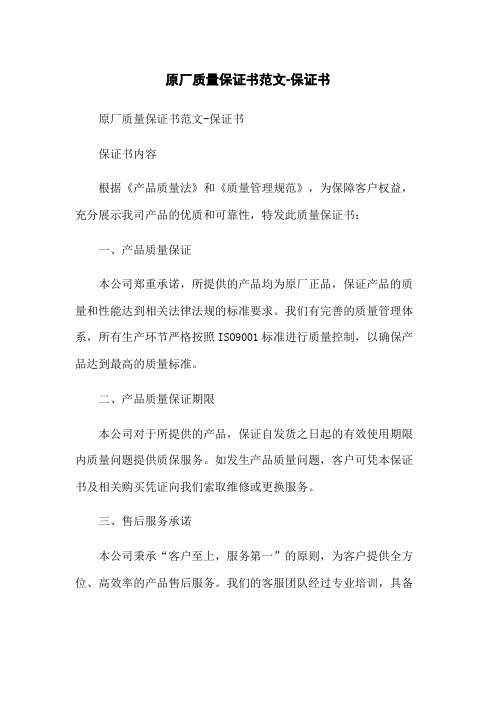 原厂质量保证书范文-保证书

原厂质量保证书范文-保证书

保证书内容

根据《产品质量法》和《质量管理规范》，为保障客户权益，充分展示我司产品的优质和可靠性，特发此质量保证书：

一、产品质量保证

本公司郑重承诺，所提供的产品均为原厂正品，保证产品的质量和性能达到相关法律法规的标准要求。我们有完善的质量管理体系，所有生产环节严格按照 ISO9001 标准进行质量控制，以确保产品达到最高的质量标准。

二、产品质量保证期限

本公司对于所提供的产品，保证自发货之日起的有效使用期限内质量问题提供质保服务。如发生产品质量问题，客户可凭本保证书及相关购买凭证向我们索取维修或更换服务。

三、售后服务承诺

本公司秉承“客户至上，服务第一”的原则，为客户提供全方位、高效率的产品售后服务。我们的客服团队经过专业培训，具备